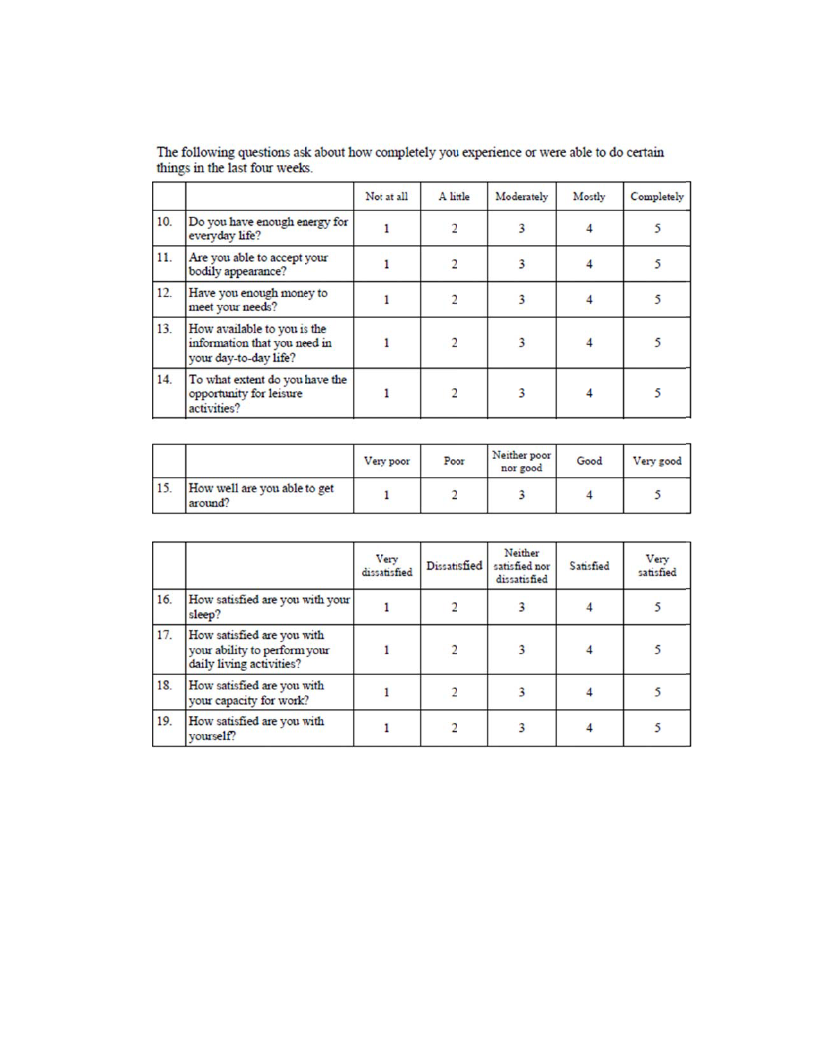 The following questions ask about how completely you experience or were able to do certain things in the last four weeks.

| | | Not at all | A little | Moderately | Mostly | Completely |
|---|---|---|---|---|---|---|
| 10. | Do you have enough energy for everyday life? | 1 | 2 | 3 | 4 | 5 |
| 11. | Are you able to accept your bodily appearance? | 1 | 2 | 3 | 4 | 5 |
| 12. | Have you enough money to meet your needs? | 1 | 2 | 3 | 4 | 5 |
| 13. | How available to you is the information that you need in your day-to-day life? | 1 | 2 | 3 | 4 | 5 |
| 14. | To what extent do you have the opportunity for leisure activities? | 1 | 2 | 3 | 4 | 5 |

| | | Very poor | Poor | Neither poor nor good | Good | Very good |
|---|---|---|---|---|---|---|
| 15. | How well are you able to get around? | 1 | 2 | 3 | 4 | 5 |

| | | Very dissatisfied | Dissatisfied | Neither satisfied nor dissatisfied | Satisfied | Very satisfied |
|---|---|---|---|---|---|---|
| 16. | How satisfied are you with your sleep? | 1 | 2 | 3 | 4 | 5 |
| 17. | How satisfied are you with your ability to perform your daily living activities? | 1 | 2 | 3 | 4 | 5 |
| 18. | How satisfied are you with your capacity for work? | 1 | 2 | 3 | 4 | 5 |
| 19. | How satisfied are you with yourself? | 1 | 2 | 3 | 4 | 5 |